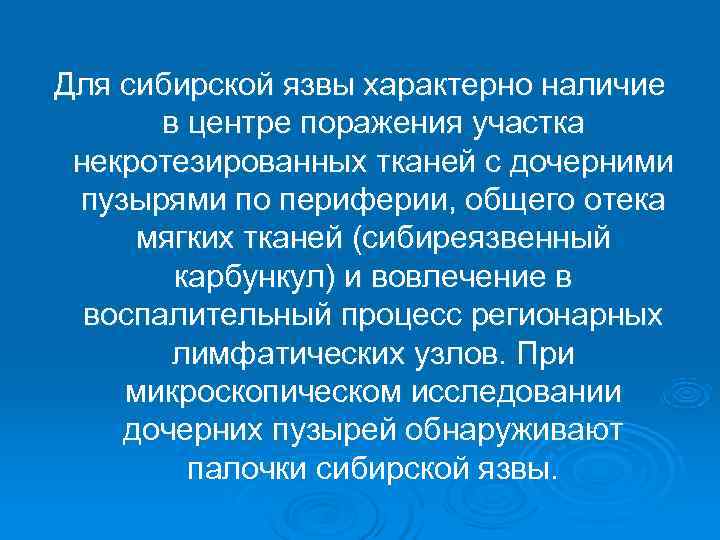 Для сибирской язвы характерно наличие в центре поражения участка некротезированных тканей с дочерними пузырями по периферии, общего отека мягких тканей (сибиреязвенный карбункул) и вовлечение в воспалительный процесс регионарных лимфатических узлов. При микроскопическом исследовании дочерних пузырей обнаруживают палочки сибирской язвы.